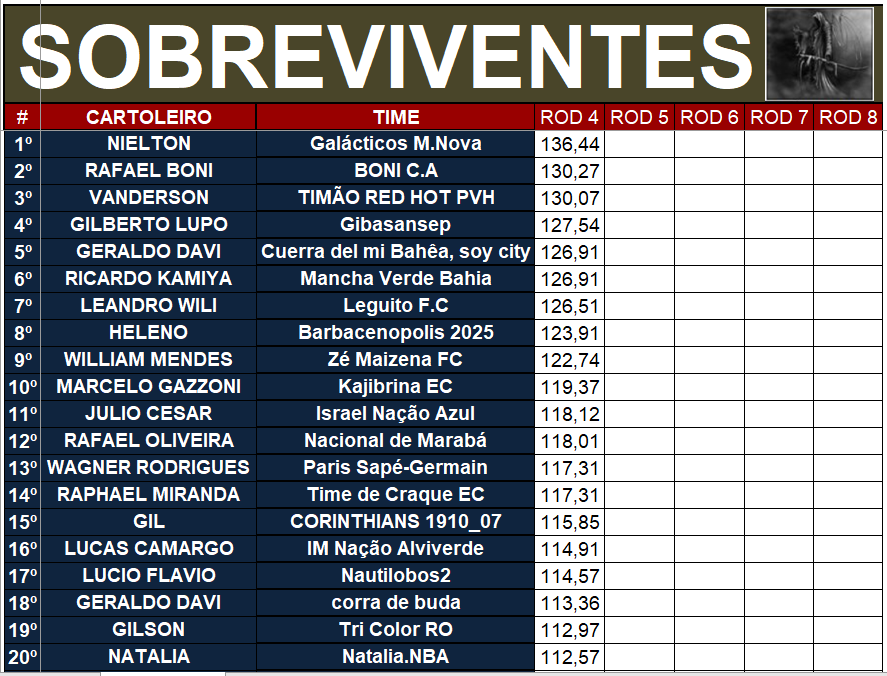 SOBREVIVENTES

| # | CARTOLEIRO | TIME | ROD 4 | ROD 5 | ROD 6 | ROD 7 | ROD 8 |
|---|---|---|---|---|---|---|---|
| 1º | NIELTON | Galácticos M.Nova | 136,44 | | | | |
| 2º | RAFAEL BONI | BONI C.A | 130,27 | | | | |
| 3º | VANDERSON | TIMÃO RED HOT PVH | 130,07 | | | | |
| 4º | GILBERTO LUPO | Gibasansep | 127,54 | | | | |
| 5º | GERALDO DAVI | Cuerra del mi Bahêa, soy city | 126,91 | | | | |
| 6º | RICARDO KAMIYA | Mancha Verde Bahia | 126,91 | | | | |
| 7º | LEANDRO WILI | Leguito F.C | 126,51 | | | | |
| 8º | HELENO | Barbacenopolis 2025 | 123,91 | | | | |
| 9º | WILLIAM MENDES | Zé Maizena FC | 122,74 | | | | |
| 10º | MARCELO GAZZONI | Kajibrina EC | 119,37 | | | | |
| 11º | JULIO CESAR | Israel Nação Azul | 118,12 | | | | |
| 12º | RAFAEL OLIVEIRA | Nacional de Marabá | 118,01 | | | | |
| 13º | WAGNER RODRIGUES | Paris Sapé-Germain | 117,31 | | | | |
| 14º | RAPHAEL MIRANDA | Time de Craque EC | 117,31 | | | | |
| 15º | GIL | CORINTHIANS 1910_07 | 115,85 | | | | |
| 16º | LUCAS CAMARGO | IM Nação Alviverde | 114,91 | | | | |
| 17º | LUCIO FLAVIO | Nautilobos2 | 114,57 | | | | |
| 18º | GERALDO DAVI | corra de buda | 113,36 | | | | |
| 19º | GILSON | Tri Color RO | 112,97 | | | | |
| 20º | NATALIA | Natalia.NBA | 112,57 | | | | |